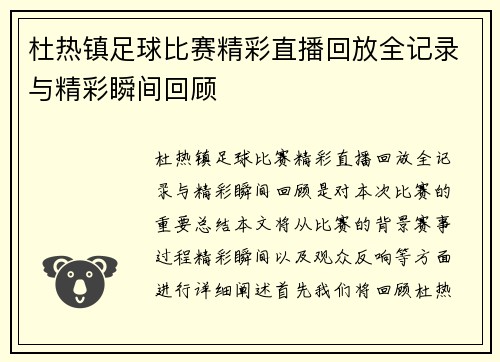 杜热镇足球比赛精彩直播回放全记录与精彩瞬间回顾

杜热镇足球比赛精彩直播回放全记录与精彩瞬间回顾是对本次比赛的重要总结本文将从比赛的背景赛事过程精彩瞬间以及观众反响等方面进行详细阐述首先我们将回顾杜热